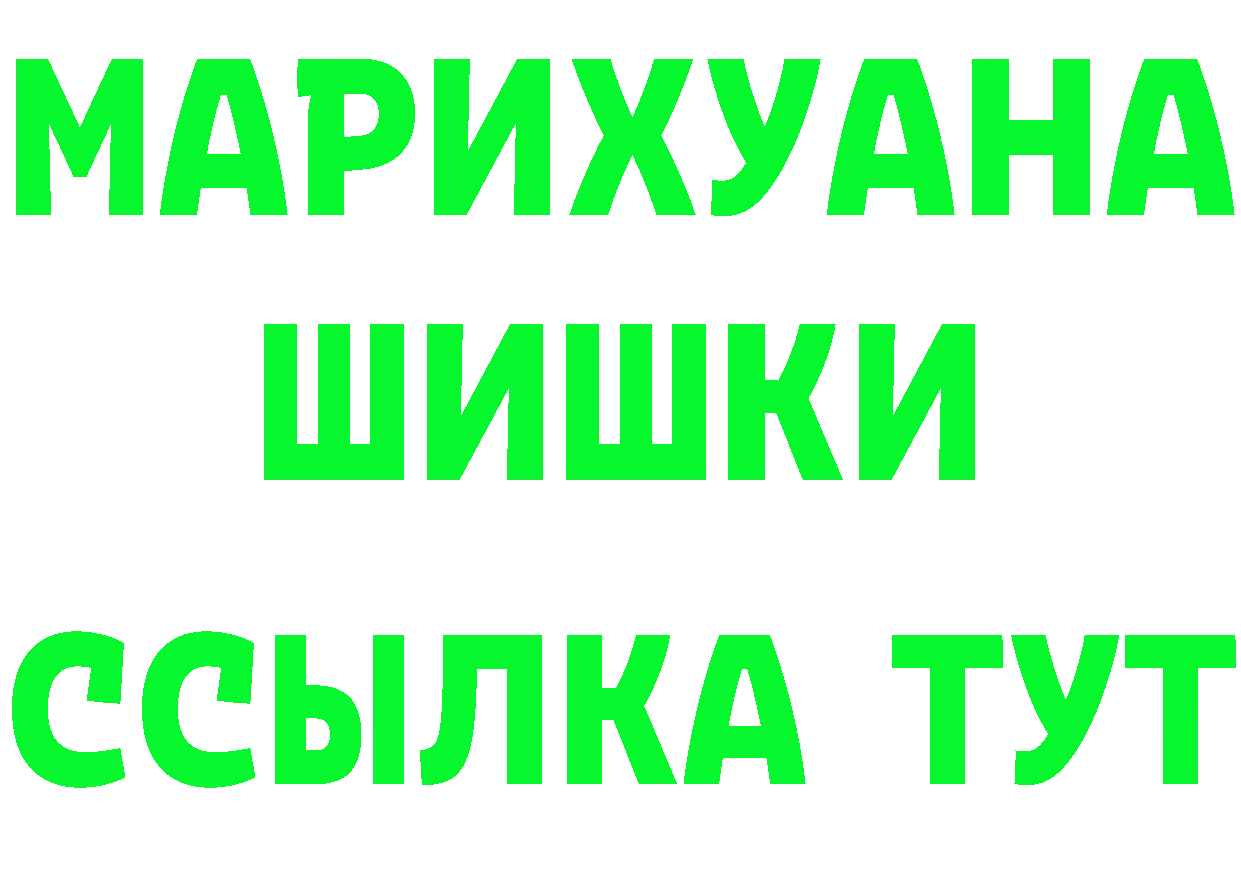 МАРИХУАНА
ШИШКИ
ССЫЛКА ТУТ